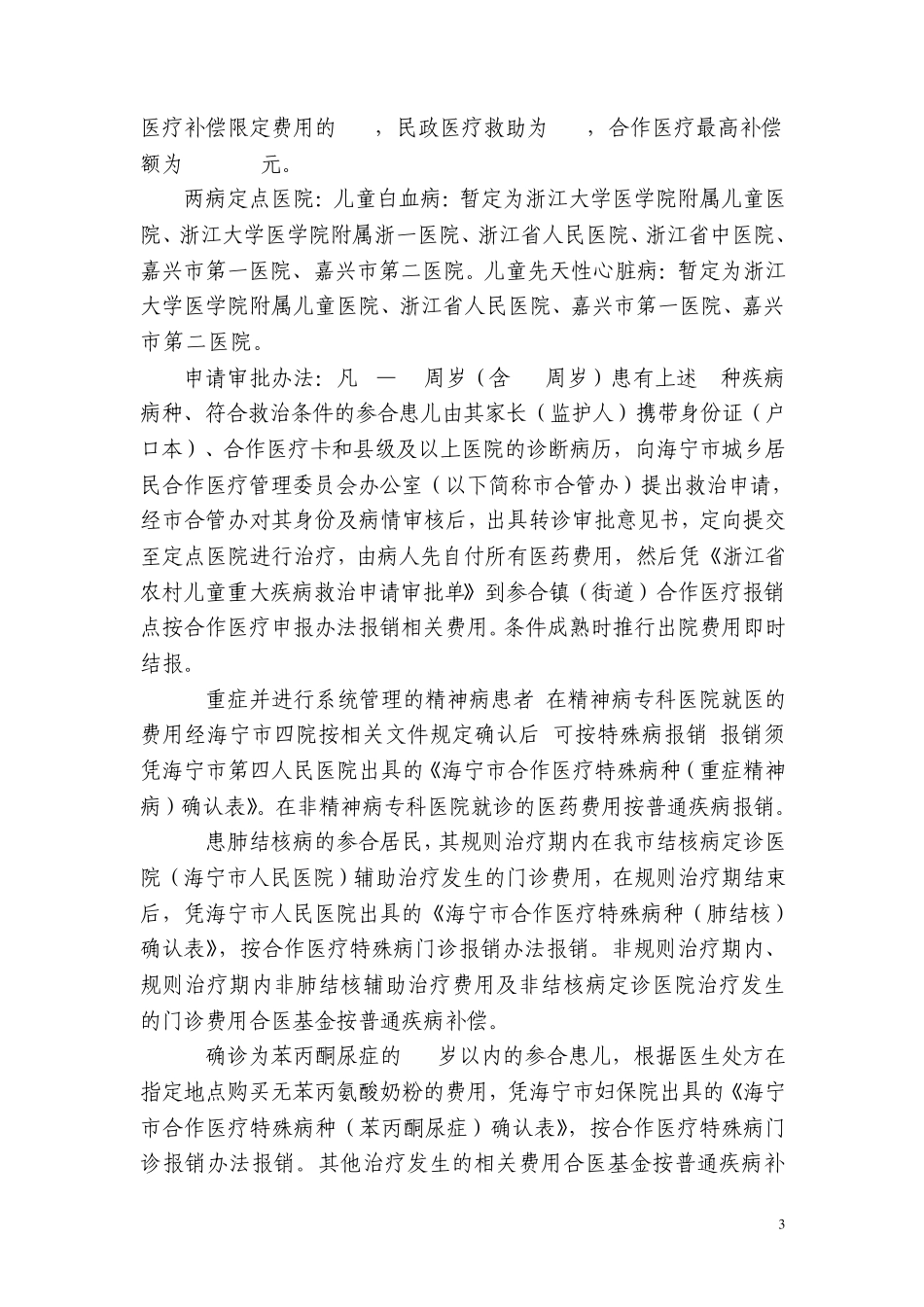 医疗补偿限定费用的 ，民政医疗救助为 ，合作医疗最高补偿额为 元。

两病定点医院：儿童白血病：暂定为浙江大学医学院附属儿童医院、浙江大学医学院附属浙一医院、浙江省人民医院、浙江省中医院、嘉兴市第一医院、嘉兴市第二医院。儿童先天性心脏病：暂定为浙江大学医学院附属儿童医院、浙江省人民医院、嘉兴市第一医院、嘉兴市第二医院。

申请审批办法：凡 — 周岁（含 周岁）患有上述 种疾病病种、符合救治条件的参合患儿由其家长（监护人）携带身份证（户口本）、合作医疗卡和县级及以上医院的诊断病历，向海宁市城乡居民合作医疗管理委员会办公室（以下简称市合管办）提出救治申请，经市合管办对其身份及病情审核后，出具转诊审批意见书，定向提交至定点医院进行治疗，由病人先自付所有医药费用，然后凭《浙江省农村儿童重大疾病救治申请审批单》到参合镇（街道）合作医疗报销点按合作医疗申报办法报销相关费用。条件成熟时推行出院费用即时结报。

重症并进行系统管理的精神病患者 在精神病专科医院就医的费用经海宁市四院按相关文件规定确认后 可按特殊病报销 报销须凭海宁市第四人民医院出具的《海宁市合作医疗特殊病种（重症精神病）确认表》。在非精神病专科医院就诊的医药费用按普通疾病报销。

患肺结核病的参合居民，其规则治疗期内在我市结核病定诊医院（海宁市人民医院）辅助治疗发生的门诊费用，在规则治疗期结束后，凭海宁市人民医院出具的《海宁市合作医疗特殊病种（肺结核）确认表》，按合作医疗特殊病门诊报销办法报销。非规则治疗期内、规则治疗期内非肺结核辅助治疗费用及非结核病定诊医院治疗发生的门诊费用合医基金按普通疾病补偿。

确诊为苯丙酮尿症的 岁以内的参合患儿，根据医生处方在指定地点购买无苯丙氨酸奶粉的费用，凭海宁市妇保院出具的《海宁市合作医疗特殊病种（苯丙酮尿症）确认表》，按合作医疗特殊病门诊报销办法报销。其他治疗发生的相关费用合医基金按普通疾病补

3